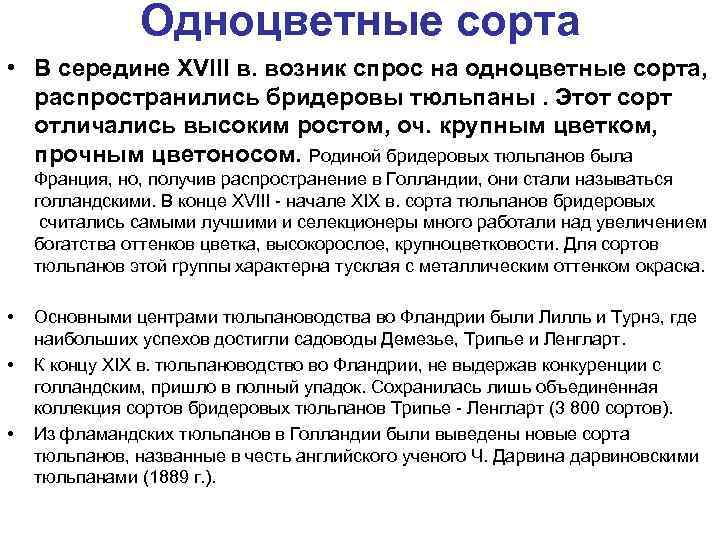 Одноцветные сорта

• В середине XVIII в. возник спрос на одноцветные сорта, распространились бридеровы тюльпаны . Этот сорт отличались высоким ростом, оч. крупным цветком, прочным цветоносом. Родиной бридеровых тюльпанов была Франция, но, получив распространение в Голландии, они стали называться голландскими. В конце XVIII - начале XIX в. сорта тюльпанов бридеровых считались самыми лучшими и селекционеры много работали над увеличением богатства оттенков цветка, высокорослое, крупноцветковости. Для сортов тюльпанов этой группы характерна тусклая с металлическим оттенком окраска.

• Основными центрами тюльпановодства во Фландрии были Лилль и Турнэ, где наибольших успехов достигли садоводы Демезье, Трипье и Ленгларт.

• К концу XIX в. тюльпановодство во Фландрии, не выдержав конкуренции с голландским, пришло в полный упадок. Сохранилась лишь объединенная коллекция сортов бридеровых тюльпанов Трипье - Ленгларт (3 800 сортов).

• Из фламандских тюльпанов в Голландии были выведены новые сорта тюльпанов, названные в честь английского ученого Ч. Дарвина дарвиновскими тюльпанами (1889 г.).